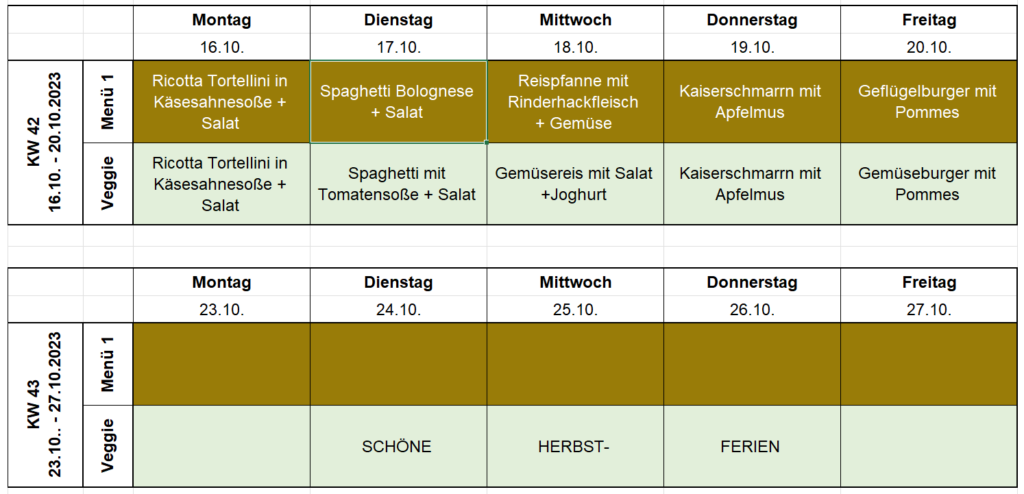 | | | Montag | Dienstag | Mittwoch | Donnerstag | Freitag |
|---|---|---|---|---|---|---|
| | | 16.10. | 17.10. | 18.10. | 19.10. | 20.10. |
| KW 42 16.10. - 20.10.2023 | Menü 1 | Ricotta Tortellini in Käsesahnesoße + Salat | Spaghetti Bolognese + Salat | Reispfanne mit Rinderhackfleisch + Gemüse | Kaiserschmarrn mit Apfelmus | Geflügelburger mit Pommes |
| | Veggie | Ricotta Tortellini in Käsesahnesoße + Salat | Spaghetti mit Tomatensoße + Salat | Gemüsereis mit Salat +Joghurt | Kaiserschmarrn mit Apfelmus | Gemüseburger mit Pommes |

| | | Montag | Dienstag | Mittwoch | Donnerstag | Freitag |
|---|---|---|---|---|---|---|
| | | 23.10. | 24.10. | 25.10. | 26.10. | 27.10. |
| KW 43 23.10.. - 27.10.2023 | Menü 1 | | | | | |
| | Veggie | | SCHÖNE | HERBST- | FERIEN | |